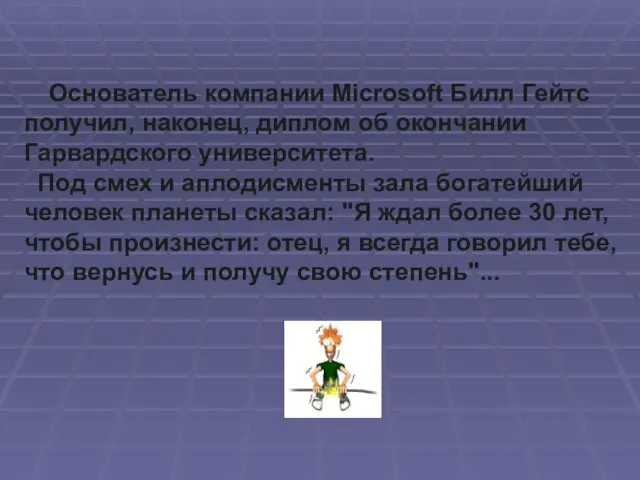 Основатель компании Microsoft Билл Гейтс получил, наконец, диплом об окончании Гарвардского университета.

Под смех и аплодисменты зала богатейший человек планеты сказал: "Я ждал более 30 лет, чтобы произнести: отец, я всегда говорил тебе, что вернусь и получу свою степень"...